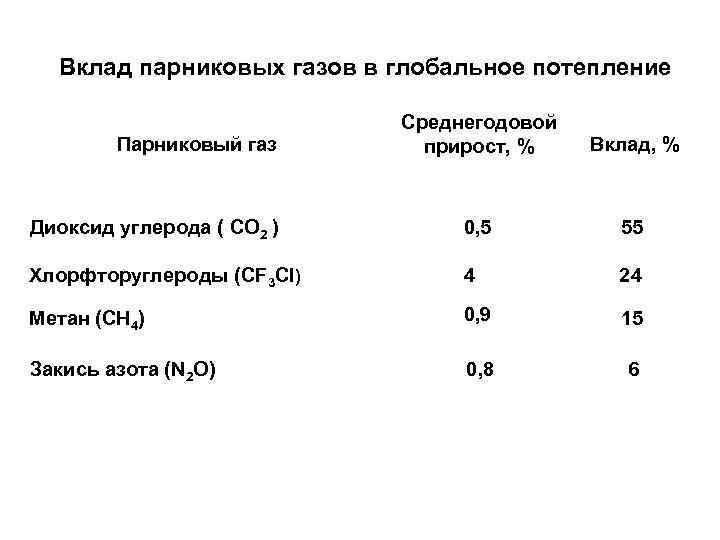 Вклад парниковых газов в глобальное потепление

| Парниковый газ | Среднегодовой прирост, % | Вклад, % |
|---|---|---|
| Диоксид углерода ( $CO_2$ ) | 0,5 | 55 |
| Хлорфторуглероды ($CF_3Cl$) | 4 | 24 |
| Метан ($CH_4$) | 0,9 | 15 |
| Закись азота ($N_2O$) | 0,8 | 6 |